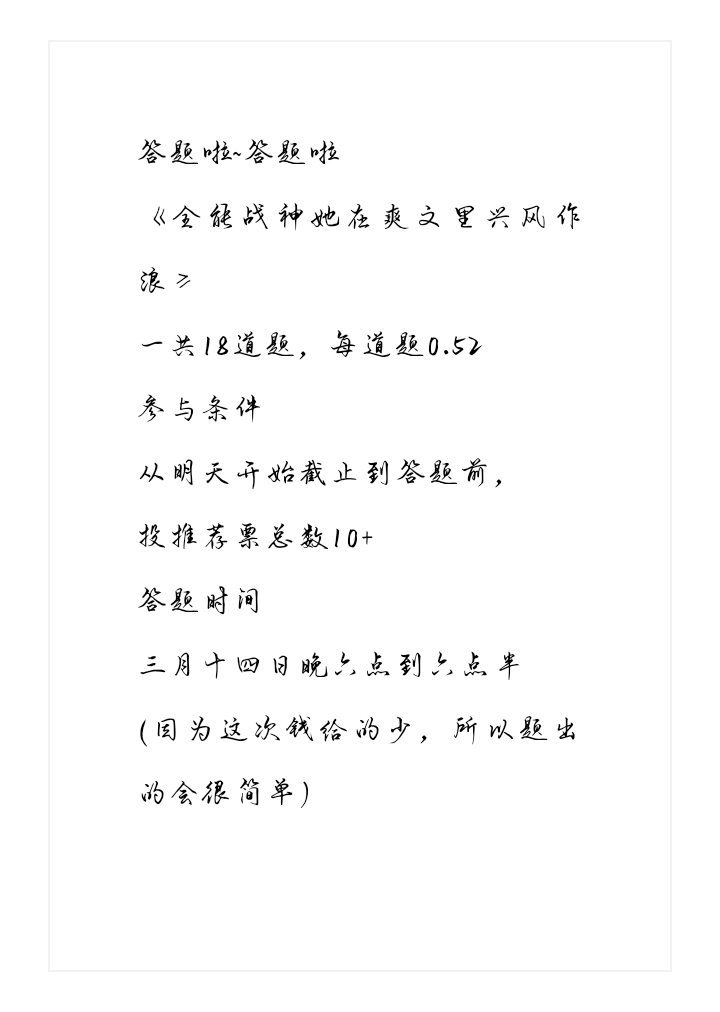 答题啦~答题啦

《全能战神她在爽文里兴风作浪》

一共18道题，每道题0.52

参与条件

从明天开始截止到答题前，

投推荐票总数10+

答题时间

三月十四日晚六点到六点半

(因为这次钱给的少，所以题出的会很简单)